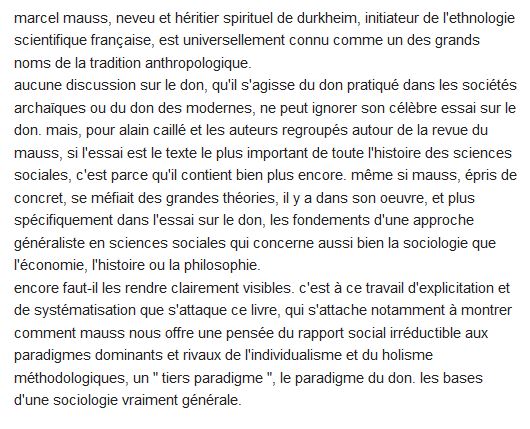 marcel mauss, neveu et héritier spirituel de durkheim, initiateur de l'ethnologie scientifique française, est universellement connu comme un des grands noms de la tradition anthropologique.
aucune discussion sur le don, qu'il s'agisse du don pratiqué dans les sociétés archaïques ou du don des modernes, ne peut ignorer son célèbre essai sur le don. mais, pour alain caillé et les auteurs regroupés autour de la revue du mauss, si l'essai est le texte le plus important de toute l'histoire des sciences sociales, c'est parce qu'il contient bien plus encore. même si mauss, épris de concret, se méfiait des grandes théories, il y a dans son oeuvre, et plus spécifiquement dans l'essai sur le don, les fondements d'une approche généraliste en sciences sociales qui concerne aussi bien la sociologie que l'économie, l'histoire ou la philosophie.
encore faut-il les rendre clairement visibles. c'est à ce travail d'explicitation et de systématisation que s'attaque ce livre, qui s'attache notamment à montrer comment mauss nous offre une pensée du rapport social irréductible aux paradigmes dominants et rivaux de l'individualisme et du holisme méthodologiques, un " tiers paradigme ", le paradigme du don. les bases d'une sociologie vraiment générale.